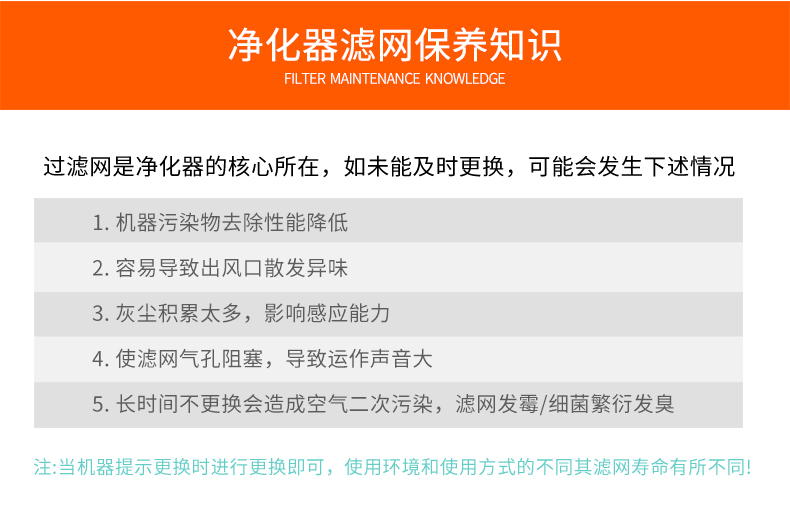 净化器滤网保养知识

FILTER MAINTENANCE KNOWLEDGE

过滤网是净化器的核心所在，如未能及时更换，可能会发生下述情况

1. 机器污染物去除性能降低

2. 容易导致出风口散发异味

3. 灰尘积累太多，影响感应能力

4. 使滤网气孔阻塞，导致运作声音大

5. 长时间不更换会造成空气二次污染，滤网发霉/细菌繁衍发臭

注:当机器提示更换时进行更换即可，使用环境和使用方式的不同其滤网寿命有所不同!